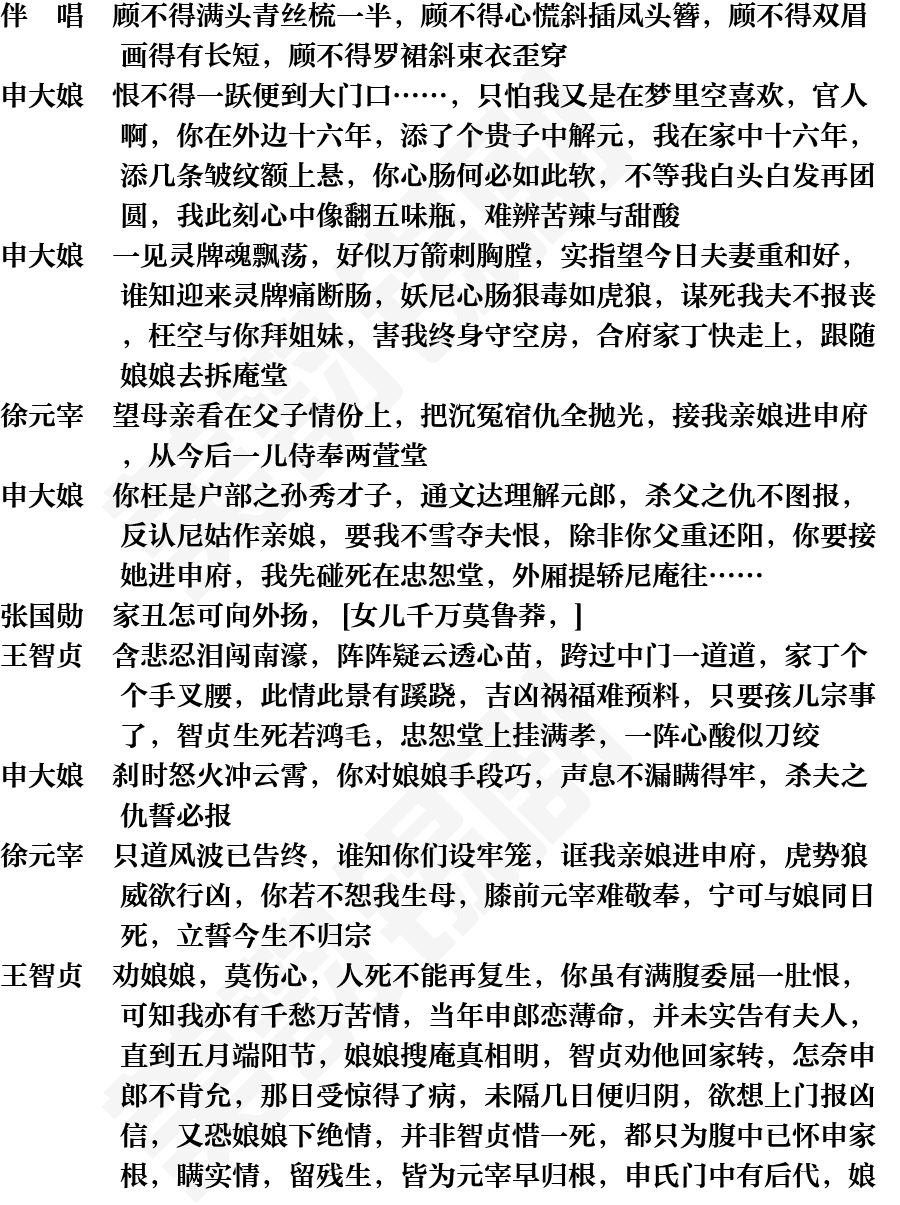 伴　唱　顾不得满头青丝梳一半，顾不得心慌斜插凤头簪，顾不得双眉画得有长短，顾不得罗裙斜束衣歪穿

申大娘　恨不得一跃便到大门口……，只怕我又是在梦里空喜欢，官人啊，你在外边十六年，添了个贵子中解元，我在家中十六年，添几条皱纹额上悬，你心肠何必如此软，不等我白头白发再团圆，我此刻心中像翻五味瓶，难辨苦辣与甜酸

申大娘　一见灵牌魂飘荡，好似万箭刺胸膛，实指望今日夫妻重和好，谁知迎来灵牌痛断肠，妖尼心肠狠毒如虎狼，谋死我夫不报丧，枉空与你拜姐妹，害我终身守空房，合府家丁快走上，跟随娘娘去拆庵堂

徐元宰　望母亲看在父子情份上，把沉冤宿仇全抛光，接我亲娘进申府，从今后一儿侍奉两萱堂

申大娘　你枉是户部之孙秀才子，通文达理解元郎，杀父之仇不图报，反认尼姑作亲娘，要我不雪夺夫恨，除非你父重还阳，你要接她进申府，我先碰死在忠恕堂，外厢提轿尼庵往……

张国勋　家丑怎可向外扬，［女儿千万莫鲁莽，］

王智贞　含悲忍泪闯南濠，阵阵疑云透心苗，跨过中门一道道，家丁个个手叉腰，此情此景有蹊跷，吉凶祸福难预料，只要孩儿宗事了，智贞生死若鸿毛，忠恕堂上挂满孝，一阵心酸似刀绞

申大娘　刹时怒火冲云霄，你对娘娘手段巧，声息不漏瞒得牢，杀夫之仇誓必报

徐元宰　只道风波已告终，谁知你们设牢笼，诓我亲娘进申府，虎势狼威欲行凶，你若不恕我生母，膝前元宰难敬奉，宁可与娘同日死，立誓今生不归宗

王智贞　劝娘娘，莫伤心，人死不能再复生，你虽有满腹委屈一肚恨，可知我亦有千愁万苦情，当年申郎恋薄命，并未实告有夫人，直到五月端阳节，娘娘搜庵真相明，智贞劝他回家转，怎奈申郎不肯允，那日受惊得了病，未隔几日便归阴，欲想上门报凶信，又恐娘娘下绝情，并非智贞惜一死，都只为腹中已怀申家根，瞒实情，留残生，皆为元宰早归根，申氏门中有后代，娘